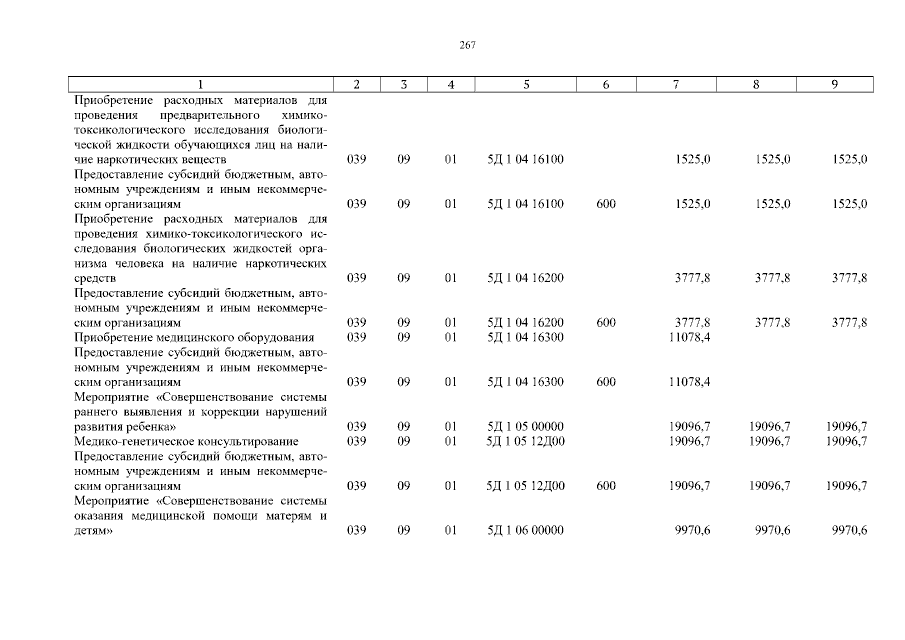 267

| 1 | 2 | 3 | 4 | 5 | 6 | 7 | 8 | 9 |
|---|---|---|---|---|---|---|---|---|
| Приобретение расходных материалов для проведения предварительного химико-токсикологического исследования биологической жидкости обучающихся лиц на наличие наркотических веществ | 039 | 09 | 01 | 5Д 1 04 16100 | | 1525,0 | 1525,0 | 1525,0 |
| Предоставление субсидий бюджетным, автономным учреждениям и иным некоммерческим организациям | 039 | 09 | 01 | 5Д 1 04 16100 | 600 | 1525,0 | 1525,0 | 1525,0 |
| Приобретение расходных материалов для проведения химико-токсикологического исследования биологических жидкостей организма человека на наличие наркотических средств | 039 | 09 | 01 | 5Д 1 04 16200 | | 3777,8 | 3777,8 | 3777,8 |
| Предоставление субсидий бюджетным, автономным учреждениям и иным некоммерческим организациям | 039 | 09 | 01 | 5Д 1 04 16200 | 600 | 3777,8 | 3777,8 | 3777,8 |
| Приобретение медицинского оборудования | 039 | 09 | 01 | 5Д 1 04 16300 | | 11078,4 | | |
| Предоставление субсидий бюджетным, автономным учреждениям и иным некоммерческим организациям | 039 | 09 | 01 | 5Д 1 04 16300 | 600 | 11078,4 | | |
| Мероприятие «Совершенствование системы раннего выявления и коррекции нарушений развития ребенка» | 039 | 09 | 01 | 5Д 1 05 00000 | | 19096,7 | 19096,7 | 19096,7 |
| Медико-генетическое консультирование | 039 | 09 | 01 | 5Д 1 05 12Д00 | | 19096,7 | 19096,7 | 19096,7 |
| Предоставление субсидий бюджетным, автономным учреждениям и иным некоммерческим организациям | 039 | 09 | 01 | 5Д 1 05 12Д00 | 600 | 19096,7 | 19096,7 | 19096,7 |
| Мероприятие «Совершенствование системы оказания медицинской помощи матерям и детям» | 039 | 09 | 01 | 5Д 1 06 00000 | | 9970,6 | 9970,6 | 9970,6 |